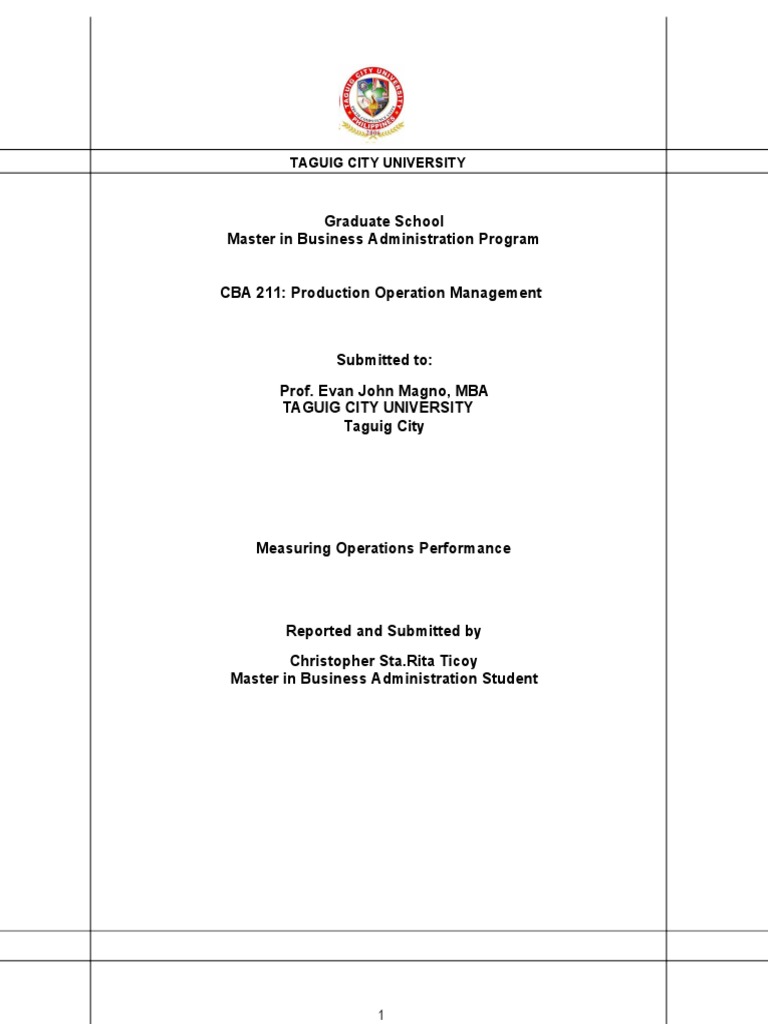 TAGUIG CITY UNIVERSITY
PHILIPPINES

TAGUIG CITY UNIVERSITY

Graduate School
Master in Business Administration Program

CBA 211: Production Operation Management

Submitted to:

Prof. Evan John Magno, MBA
TAGUIG CITY UNIVERSITY
Taguig City

Measuring Operations Performance

Reported and Submitted by

Christopher Sta.Rita Ticoy
Master in Business Administration Student

1